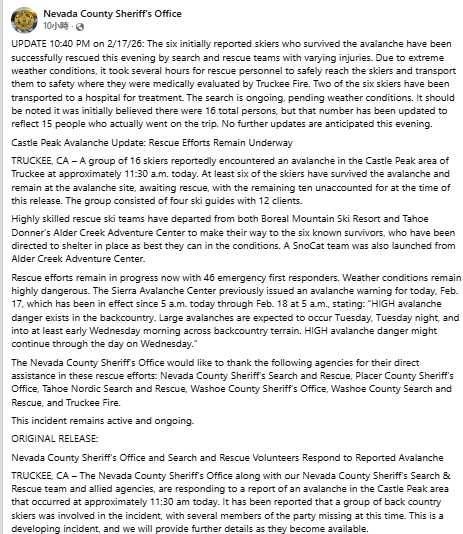 Nevada County Sheriff's Office
10小時 ·

UPDATE 10:40 PM on 2/17/26: The six initially reported skiers who survived the avalanche have been successfully rescued this evening by search and rescue teams with varying injuries. Due to extreme weather conditions, it took several hours for rescue personnel to safely reach the skiers and transport them to safety where they were medically evaluated by Truckee Fire. Two of the six skiers have been transported to a hospital for treatment. The search is ongoing, pending weather conditions. It should be noted it was initially believed there were 16 total persons, but that number has been updated to reflect 15 people who actually went on the trip. No further updates are anticipated this evening.

Castle Peak Avalanche Update: Rescue Efforts Remain Underway

TRUCKEE, CA – A group of 16 skiers reportedly encountered an avalanche in the Castle Peak area of Truckee at approximately 11:30 a.m. today. At least six of the skiers have survived the avalanche and remain at the avalanche site, awaiting rescue, with the remaining ten unaccounted for at the time of this release. The group consisted of four ski guides with 12 clients.

Highly skilled rescue ski teams have departed from both Boreal Mountain Ski Resort and Tahoe Donner's Alder Creek Adventure Center to make their way to the six known survivors, who have been directed to shelter in place as best they can in the conditions. A SnoCat team was also launched from Alder Creek Adventure Center.

Rescue efforts remain in progress now with 46 emergency first responders. Weather conditions remain highly dangerous. The Sierra Avalanche Center previously issued an avalanche warning for today, Feb. 17, which has been in effect since 5 a.m. today through Feb. 18 at 5 a.m., stating: "HIGH avalanche danger exists in the backcountry. Large avalanches are expected to occur Tuesday, Tuesday night, and into at least early Wednesday morning across backcountry terrain. HIGH avalanche danger might continue through the day on Wednesday."

The Nevada County Sheriff's Office would like to thank the following agencies for their direct assistance in these rescue efforts: Nevada County Sheriff's Search and Rescue, Placer County Sheriff's Office, Tahoe Nordic Search and Rescue, Washoe County Sheriff's Office, Washoe County Search and Rescue, and Truckee Fire.

This incident remains active and ongoing.

ORIGINAL RELEASE:

Nevada County Sheriff's Office and Search and Rescue Volunteers Respond to Reported Avalanche

TRUCKEE, CA – The Nevada County Sheriff's Office along with our Nevada County Sheriff's Search & Rescue team and allied agencies, are responding to a report of an avalanche in the Castle Peak area that occurred at approximately 11:30 am today. It has been reported that a group of back country skiers was involved in the incident, with several members of the party missing at this time. This is a developing incident, and we will provide further details as they become available.